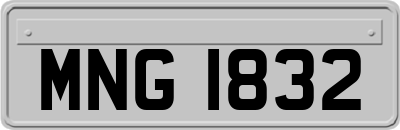 MNG 1832